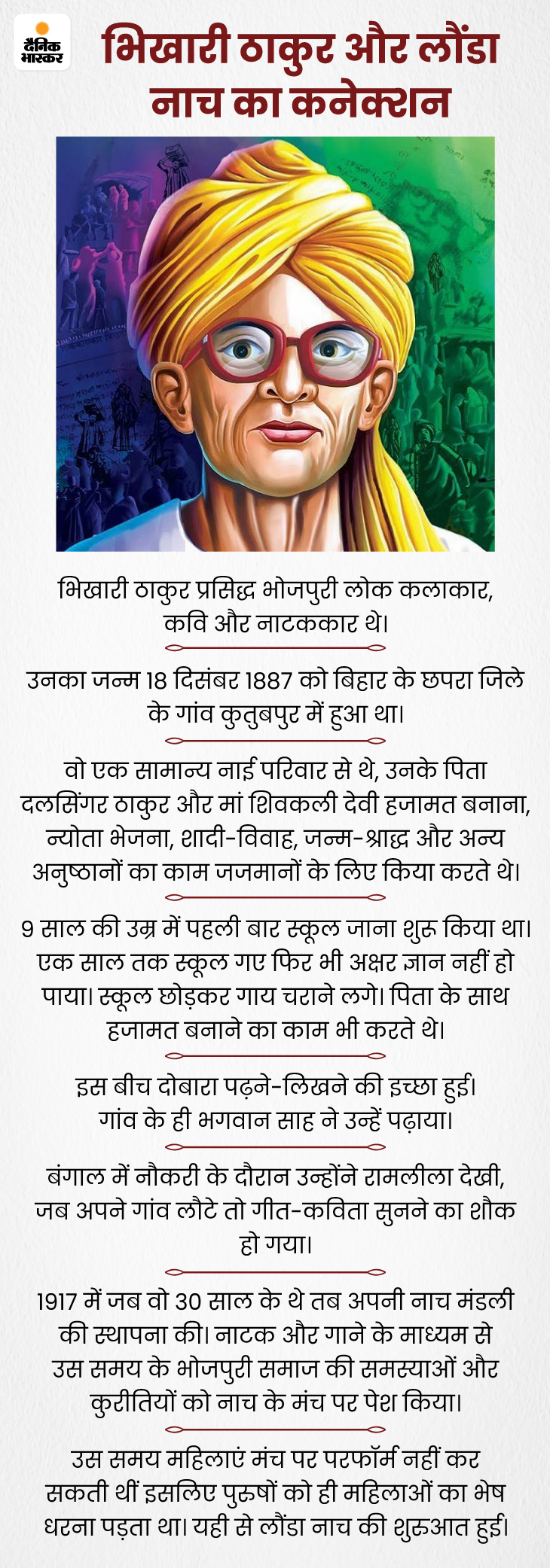 दैनिक भास्कर

भिखारी ठाकुर और लौंडा नाच का कनेक्शन

भिखारी ठाकुर प्रसिद्ध भोजपुरी लोक कलाकार, कवि और नाटककार थे।

उनका जन्म 18 दिसंबर 1887 को बिहार के छपरा जिले के गांव कुतुबपुर में हुआ था।

वो एक सामान्य नाई परिवार से थे, उनके पिता दलसिंगर ठाकुर और मां शिवकली देवी हजामत बनाना, न्योता भेजना, शादी-विवाह, जन्म-श्राद्ध और अन्य अनुष्ठानों का काम जजमानों के लिए किया करते थे।

9 साल की उम्र में पहली बार स्कूल जाना शुरू किया था। एक साल तक स्कूल गए फिर भी अक्षर ज्ञान नहीं हो पाया। स्कूल छोड़कर गाय चराने लगे। पिता के साथ हजामत बनाने का काम भी करते थे।

इस बीच दोबारा पढ़ने-लिखने की इच्छा हुई। गांव के ही भगवान साह ने उन्हें पढ़ाया।

बंगाल में नौकरी के दौरान उन्होंने रामलीला देखी, जब अपने गांव लौटे तो गीत-कविता सुनने का शौक हो गया।

1917 में जब वो 30 साल के थे तब अपनी नाच मंडली की स्थापना की। नाटक और गाने के माध्यम से उस समय के भोजपुरी समाज की समस्याओं और कुरीतियों को नाच के मंच पर पेश किया।

उस समय महिलाएं मंच पर परफॉर्म नहीं कर सकती थीं इसलिए पुरुषों को ही महिलाओं का भेष धरना पड़ता था। यही से लौंडा नाच की शुरुआत हुई।